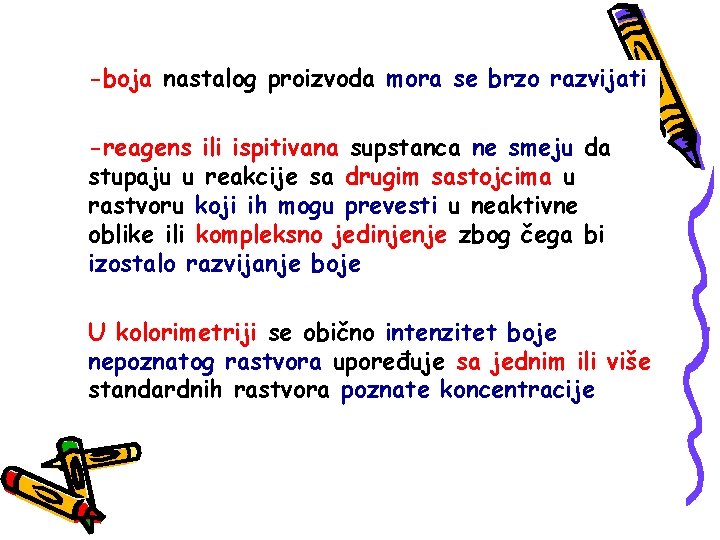 -boja nastalog proizvoda mora se brzo razvijati

-reagens ili ispitivana supstanca ne smeju da stupaju u reakcije sa drugim sastojcima u rastvoru koji ih mogu prevesti u neaktivne oblike ili kompleksno jedinjenje zbog čega bi izostalo razvijanje boje

U kolorimetriji se obično intenzitet boje nepoznatog rastvora upoređuje sa jednim ili više standardnih rastvora poznate koncentracije